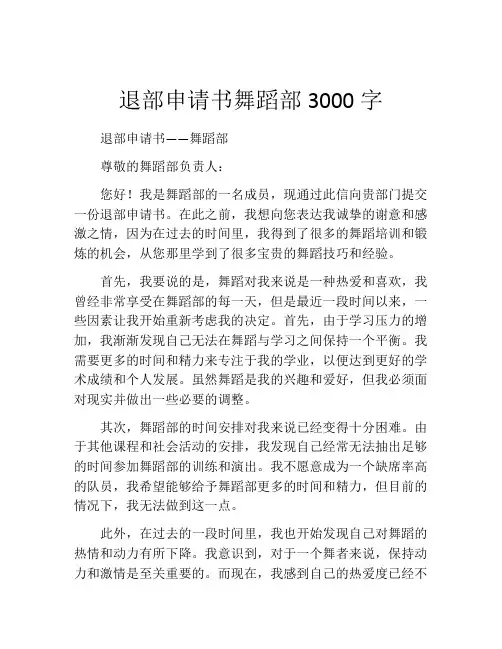 退部申请书舞蹈部 3000 字

退部申请书——舞蹈部

尊敬的舞蹈部负责人：

您好！我是舞蹈部的一名成员，现通过此信向贵部门提交一份退部申请书。在此之前，我想向您表达我诚挚的谢意和感激之情，因为在过去的时间里，我得到了很多的舞蹈培训和锻炼的机会，从您那里学到了很多宝贵的舞蹈技巧和经验。

首先，我要说的是，舞蹈对我来说是一种热爱和喜欢，我曾经非常享受在舞蹈部的每一天，但是最近一段时间以来，一些因素让我开始重新考虑我的决定。首先，由于学习压力的增加，我渐渐发现自己无法在舞蹈与学习之间保持一个平衡。我需要更多的时间和精力来专注于我的学业，以便达到更好的学术成绩和个人发展。虽然舞蹈是我的兴趣和爱好，但我必须面对现实并做出一些必要的调整。

其次，舞蹈部的时间安排对我来说已经变得十分困难。由于其他课程和社会活动的安排，我发现自己经常无法抽出足够的时间参加舞蹈部的训练和演出。我不愿意成为一个缺席率高的队员，我希望能够给予舞蹈部更多的时间和精力，但目前的情况下，我无法做到这一点。

此外，在过去的一段时间里，我也开始发现自己对舞蹈的热情和动力有所下降。我意识到，对于一个舞者来说，保持动力和激情是至关重要的。而现在，我感到自己的热爱度已经不